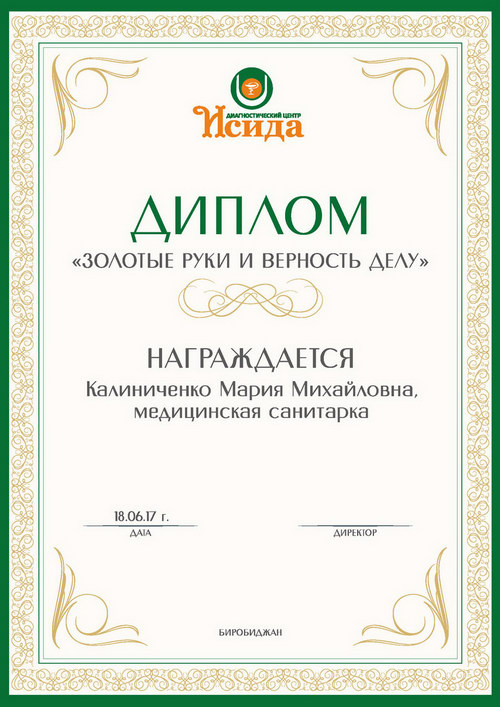 ДИАГНОСТИЧЕСКИЙ ЦЕНТР
Исида

ДИПЛОМ
«ЗОЛОТЫЕ РУКИ И ВЕРНОСТЬ ДЕЛУ»

НАГРАЖДАЕТСЯ
Калиниченко Мария Михайловна, медицинская санитарка

18.06.17 г.
ДАТА

ДИРЕКТОР

БИРОБИДЖАН